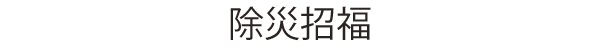 除災招福